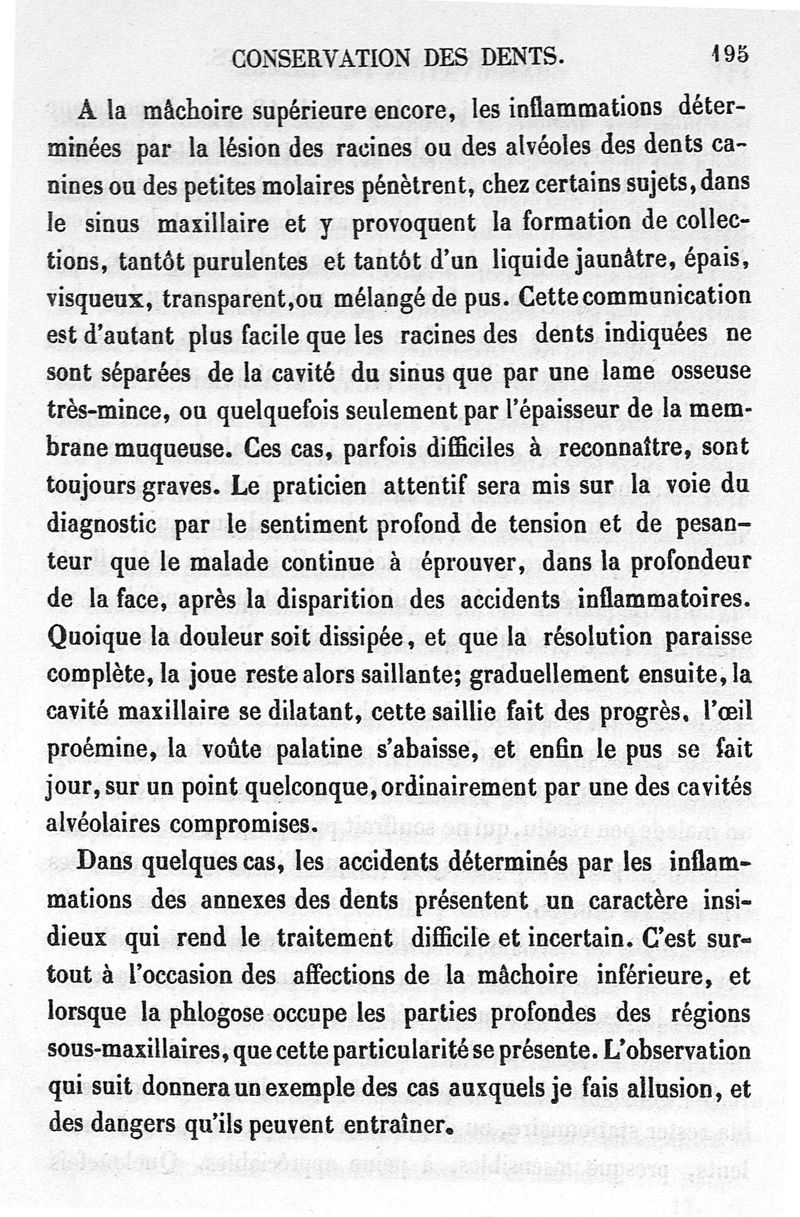 CONSERVATION DES DENTS. 195

A la mâchoire supérieure encore, les inflammations déterminées par la lésion des racines ou des alvéoles des dents canines ou des petites molaires pénètrent, chez certains sujets, dans le sinus maxillaire et y provoquent la formation de collections, tantôt purulentes et tantôt d'un liquide jaunâtre, épais, visqueux, transparent, ou mélangé de pus. Cette communication est d'autant plus facile que les racines des dents indiquées ne sont séparées de la cavité du sinus que par une lame osseuse très-mince, ou quelquefois seulement par l'épaisseur de la membrane muqueuse. Ces cas, parfois difficiles à reconnaître, sont toujours graves. Le praticien attentif sera mis sur la voie du diagnostic par le sentiment profond de tension et de pesanteur que le malade continue à éprouver, dans la profondeur de la face, après la disparition des accidents inflammatoires. Quoique la douleur soit dissipée, et que la résolution paraisse complète, la joue reste alors saillante; graduellement ensuite, la cavité maxillaire se dilatant, cette saillie fait des progrès, l'œil proémine, la voûte palatine s'abaisse, et enfin le pus se fait jour, sur un point quelconque, ordinairement par une des cavités alvéolaires compromises.

Dans quelques cas, les accidents déterminés par les inflammations des annexes des dents présentent un caractère insidieux qui rend le traitement difficile et incertain. C'est surtout à l'occasion des affections de la mâchoire inférieure, et lorsque la phlogose occupe les parties profondes des régions sous-maxillaires, que cette particularité se présente. L'observation qui suit donnera un exemple des cas auxquels je fais allusion, et des dangers qu'ils peuvent entraîner.